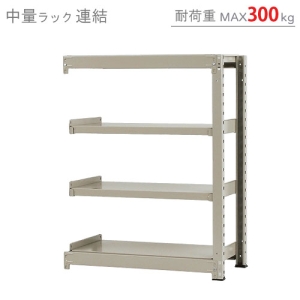 中量ラック 連結

耐荷重 MAX300kg